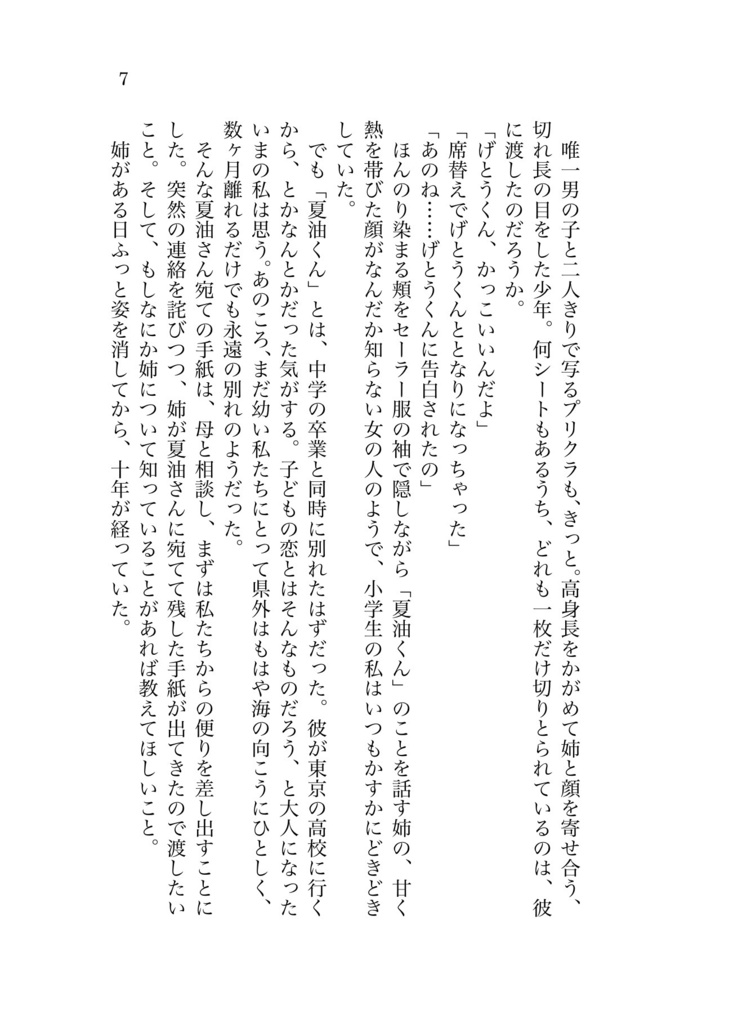 7

唯一男の子と二人きりで写るプリクラも、きっと。高身長をかがめて姉と顔を寄せ合う、切れ長の目をした少年。何シートもあるうち、どれも一枚だけ切りとられているのは、彼に渡したのだろうか。

「げとうくん、かっこいいんだよ」

「席替えでげとうくんととなりになっちゃった」

「あのね……げとうくんに告白されたの」

ほんのり染まる頬をセーラー服の袖で隠しながら「夏油くん」のことを話す姉の、甘く熱を帯びた顔がなんだか知らない女の人のようで、小学生の私はいつもかすかにどきどきしていた。

でも「夏油くん」とは、中学の卒業と同時に別れたはずだった。彼が東京の高校に行くから、とかなんとかだった気がする。子どもの恋とはそんなものだろう、と大人になったいまの私は思う。あのころ、まだ幼い私たちにとって県外はもはや海の向こうにひとしく、数ヶ月離れるだけでも永遠の別れのようだった。

そんな夏油さん宛ての手紙は、母と相談し、まずは私たちからの便りを差し出すことにした。突然の連絡を詫びつつ、姉が夏油さんに宛てて残した手紙が出てきたので渡したいこと。そして、もしなにか姉について知っていることがあれば教えてほしいこと。

姉がある日ふっと姿を消してから、十年が経っていた。